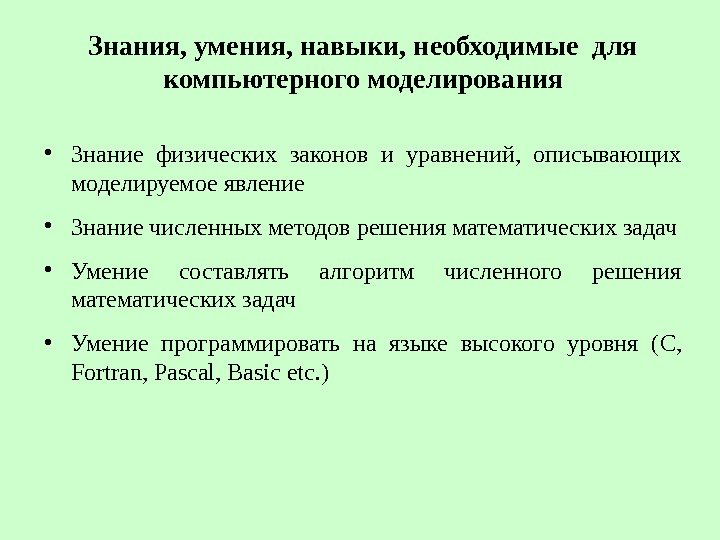 Знания, умения, навыки, необходимые для компьютерного моделирования

• Знание физических законов и уравнений, описывающих моделируемое явление

• Знание численных методов решения математических задач

• Умение составлять алгоритм численного решения математических задач

• Умение программировать на языке высокого уровня (C, Fortran, Pascal, Basic etc.)